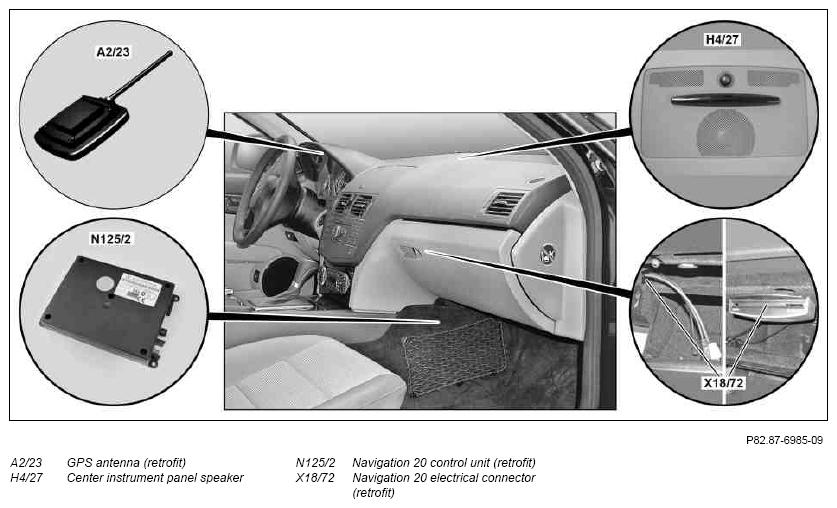 A2/23

H4/27

N125/2

X18/72

P82.87-6985-09

A2/23 GPS antenna (retrofit)
H4/27 Center instrument panel speaker

N125/2 Navigation 20 control unit (retrofit)
X18/72 Navigation 20 electrical connector (retrofit)